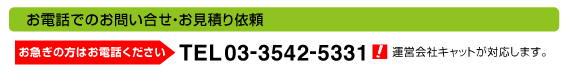 お電話でのお問い合せ･お見積り依頼

お急ぎの方はお電話ください

TEL 03-3542-5331

!

運営会社キャットが対応します。